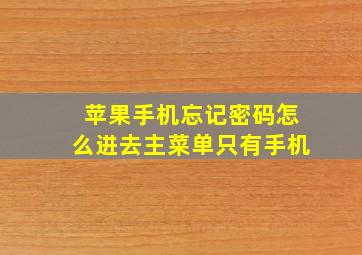 苹果手机忘记密码怎么进去主菜单只有手机